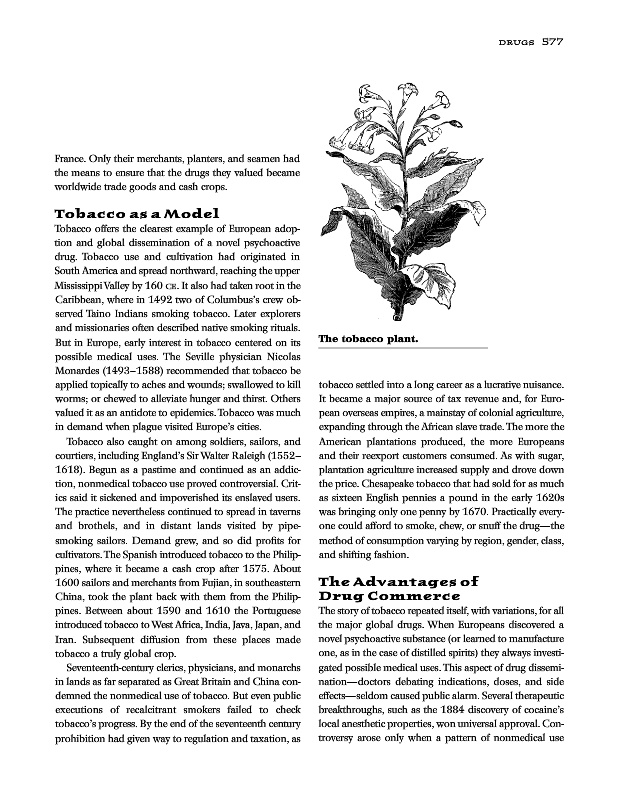 DRUGS 577

France. Only their merchants, planters, and seamen had the means to ensure that the drugs they valued became worldwide trade goods and cash crops.

Tobacco as a Model

Tobacco offers the clearest example of European adoption and global dissemination of a novel psychoactive drug. Tobacco use and cultivation had originated in South America and spread northward, reaching the upper Mississippi Valley by 160 CE. It also had taken root in the Caribbean, where in 1492 two of Columbus's crew observed Taino Indians smoking tobacco. Later explorers and missionaries often described native smoking rituals. But in Europe, early interest in tobacco centered on its possible medical uses. The Seville physician Nicolas Monardes (1493–1588) recommended that tobacco be applied topically to aches and wounds; swallowed to kill worms; or chewed to alleviate hunger and thirst. Others valued it as an antidote to epidemics. Tobacco was much in demand when plague visited Europe's cities.

Tobacco also caught on among soldiers, sailors, and courtiers, including England's Sir Walter Raleigh (1552–1618). Begun as a pastime and continued as an addiction, nonmedical tobacco use proved controversial. Critics said it sickened and impoverished its enslaved users. The practice nevertheless continued to spread in taverns and brothels, and in distant lands visited by pipe-smoking sailors. Demand grew, and so did profits for cultivators. The Spanish introduced tobacco to the Philippines, where it became a cash crop after 1575. About 1600 sailors and merchants from Fujian, in southeastern China, took the plant back with them from the Philippines. Between about 1590 and 1610 the Portuguese introduced tobacco to West Africa, India, Java, Japan, and Iran. Subsequent diffusion from these places made tobacco a truly global crop.

Seventeenth-century clerics, physicians, and monarchs in lands as far separated as Great Britain and China condemned the nonmedical use of tobacco. But even public executions of recalcitrant smokers failed to check tobacco's progress. By the end of the seventeenth century prohibition had given way to regulation and taxation, as

The tobacco plant.

tobacco settled into a long career as a lucrative nuisance. It became a major source of tax revenue and, for European overseas empires, a mainstay of colonial agriculture, expanding through the African slave trade. The more the American plantations produced, the more Europeans and their reexport customers consumed. As with sugar, plantation agriculture increased supply and drove down the price. Chesapeake tobacco that had sold for as much as sixteen English pennies a pound in the early 1620s was bringing only one penny by 1670. Practically everyone could afford to smoke, chew, or snuff the drug—the method of consumption varying by region, gender, class, and shifting fashion.

The Advantages of Drug Commerce

The story of tobacco repeated itself, with variations, for all the major global drugs. When Europeans discovered a novel psychoactive substance (or learned to manufacture one, as in the case of distilled spirits) they always investigated possible medical uses. This aspect of drug dissemination—doctors debating indications, doses, and side effects—seldom caused public alarm. Several therapeutic breakthroughs, such as the 1884 discovery of cocaine's local anesthetic properties, won universal approval. Controversy arose only when a pattern of nonmedical use